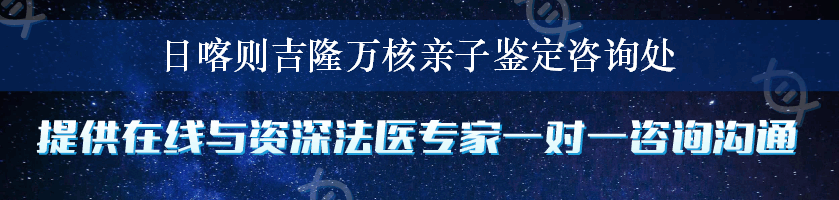 日喀则吉隆万核亲子鉴定咨询处

提供在线与资深法医专家一对一咨询沟通